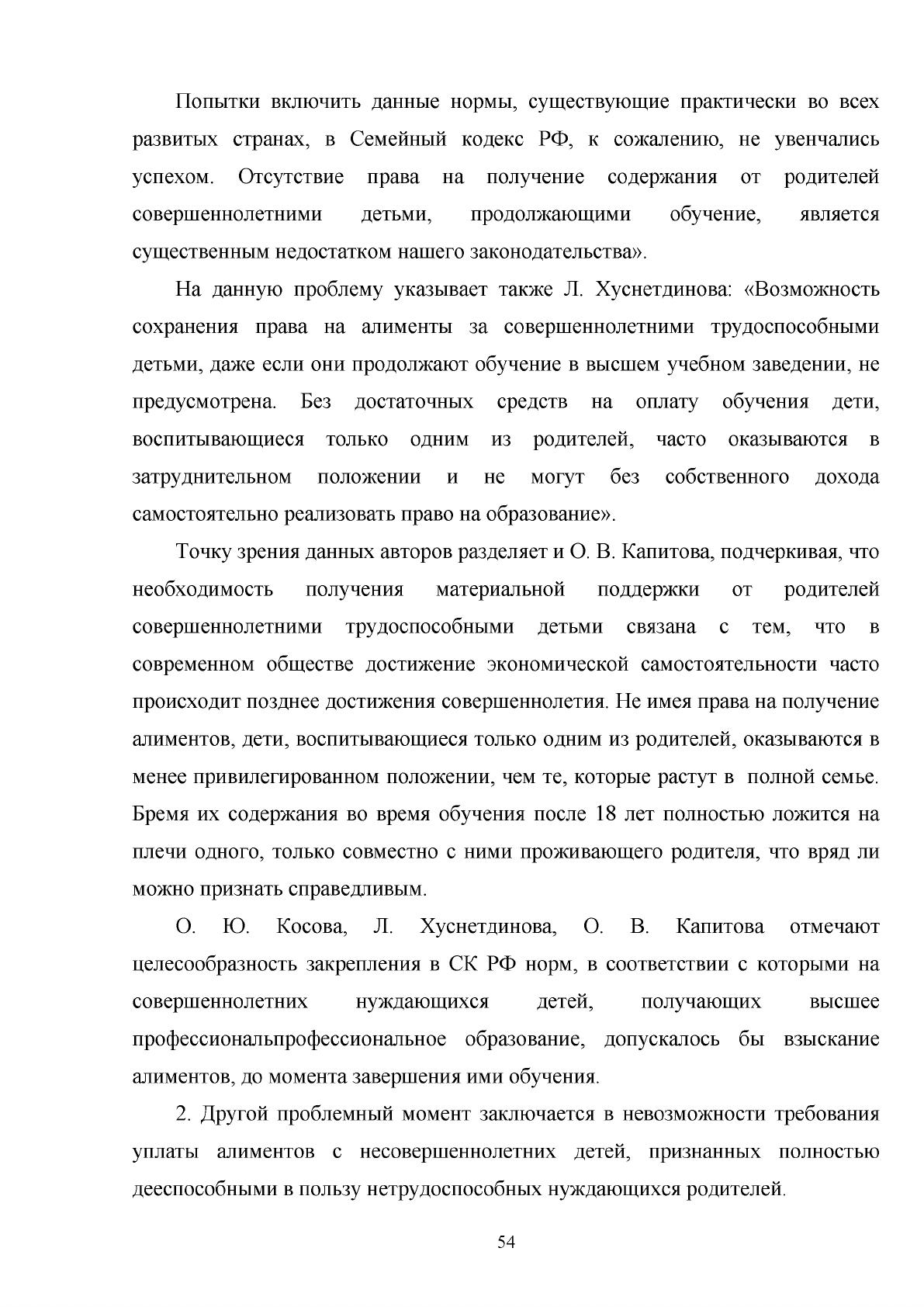 Попытки включить данные нормы, существующие практически во всех развитых странах, в Семейный кодекс РФ, к сожалению, не увенчались успехом. Отсутствие права на получение содержания от родителей совершеннолетними детьми, продолжающими обучение, является существенным недостатком нашего законодательства».

На данную проблему указывает также Л. Хуснетдинова: «Возможность сохранения права на алименты за совершеннолетними трудоспособными детьми, даже если они продолжают обучение в высшем учебном заведении, не предусмотрена. Без достаточных средств на оплату обучения дети, воспитывающиеся только одним из родителей, часто оказываются в затруднительном положении и не могут без собственного дохода самостоятельно реализовать право на образование».

Точку зрения данных авторов разделяет и О. В. Капитова, подчеркивая, что необходимость получения материальной поддержки от родителей совершеннолетними трудоспособными детьми связана с тем, что в современном обществе достижение экономической самостоятельности часто происходит позднее достижения совершеннолетия. Не имея права на получение алиментов, дети, воспитывающиеся только одним из родителей, оказываются в менее привилегированном положении, чем те, которые растут в полной семье. Бремя их содержания во время обучения после 18 лет полностью ложится на плечи одного, только совместно с ними проживающего родителя, что вряд ли можно признать справедливым.

О. Ю. Косова, Л. Хуснетдинова, О. В. Капитова отмечают целесообразность закрепления в СК РФ норм, в соответствии с которыми на совершеннолетних нуждающихся детей, получающих высшее профессиональпрофессиональное образование, допускалось бы взыскание алиментов, до момента завершения ими обучения.

2. Другой проблемный момент заключается в невозможности требования уплаты алиментов с несовершеннолетних детей, признанных полностью дееспособными в пользу нетрудоспособных нуждающихся родителей.

54